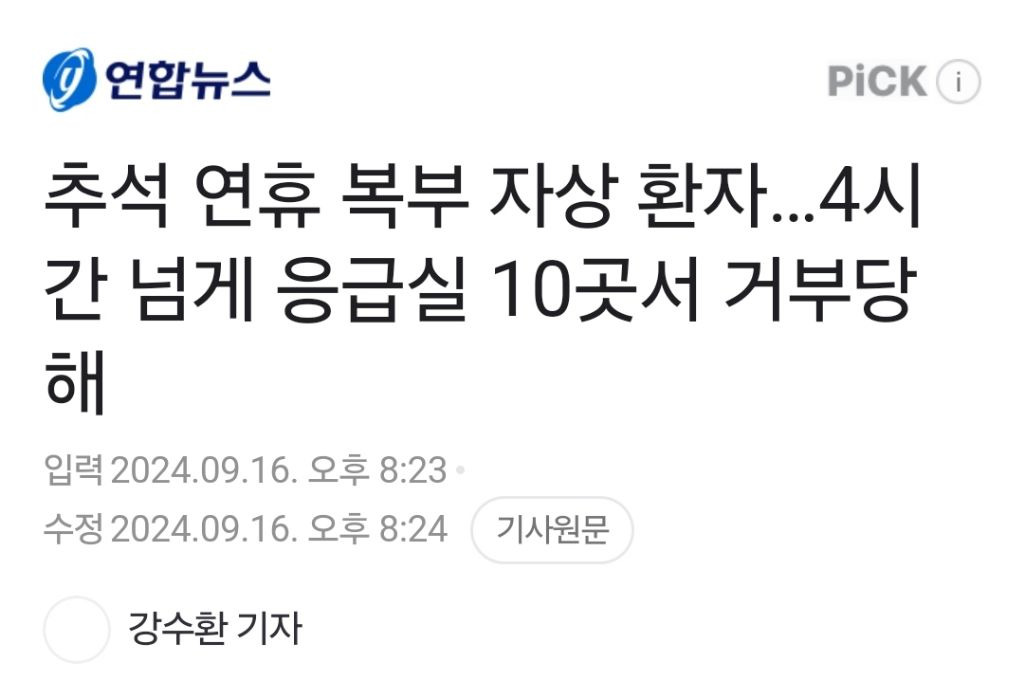 연합뉴스

PiCK i

추석 연휴 복부 자상 환자…4시간 넘게 응급실 10곳서 거부당해

입력 2024.09.16. 오후 8:23
수정 2024.09.16. 오후 8:24 기사원문

강수환 기자